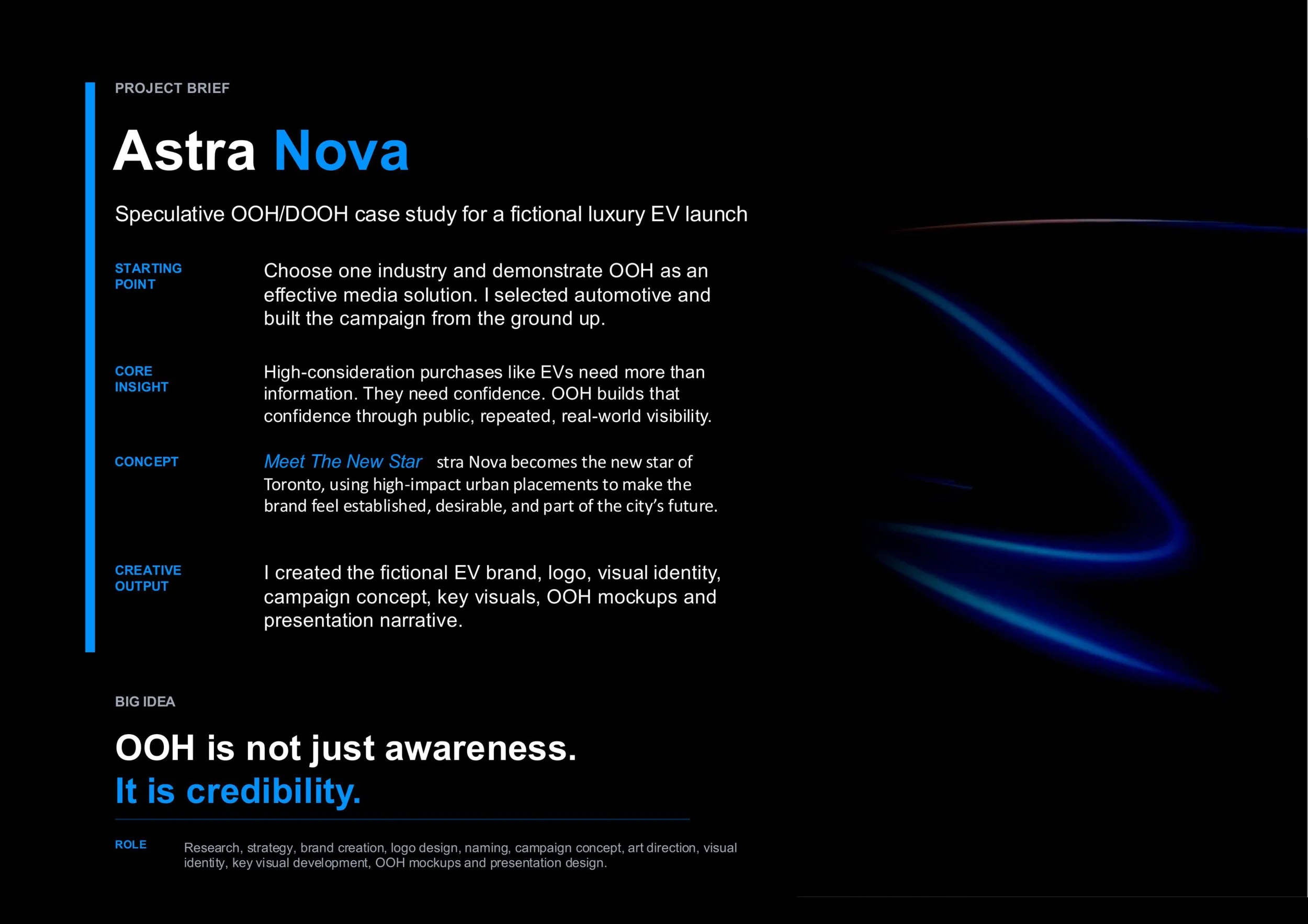 PROJECT BRIEF

Astra Nova

Speculative OOH/DOOH case study for a fictional luxury EV launch

STARTING POINT

Choose one industry and demonstrate OOH as an effective media solution. I selected automotive and built the campaign from the ground up.

CORE INSIGHT

High-consideration purchases like EVs need more than information. They need confidence. OOH builds that confidence through public, repeated, real-world visibility.

CONCEPT

Meet The New Star stra Nova becomes the new star of Toronto, using high-impact urban placements to make the brand feel established, desirable, and part of the city's future.

CREATIVE OUTPUT

I created the fictional EV brand, logo, visual identity, campaign concept, key visuals, OOH mockups and presentation narrative.

BIG IDEA

OOH is not just awareness.
It is credibility.

ROLE

Research, strategy, brand creation, logo design, naming, campaign concept, art direction, visual identity, key visual development, OOH mockups and presentation design.